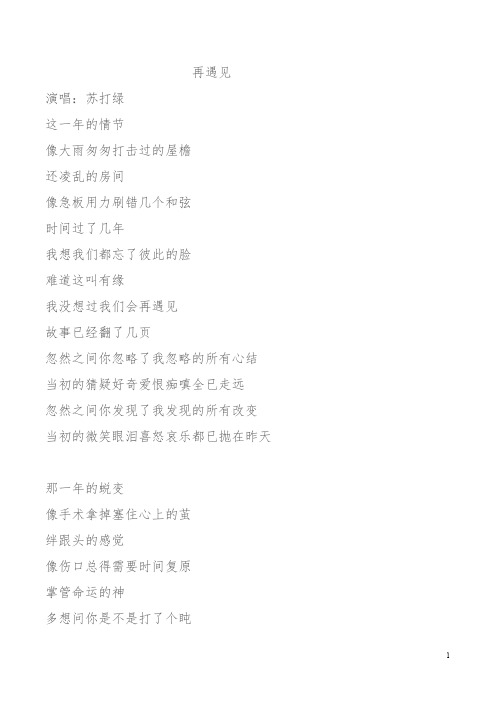 再遇见

演唱：苏打绿

这一年的情节

像大雨匆匆打击过的屋檐

还凌乱的房间

像急板用力刷错几个和弦

时间过了几年

我想我们都忘了彼此的脸

难道这叫有缘

我没想过我们会再遇见

故事已经翻了几页

忽然之间你忽略了我忽略的所有心结

当初的猜疑好奇爱恨痴嗔全已走远

忽然之间你发现了我发现的所有改变

当初的微笑眼泪喜怒哀乐都已抛在昨天

那一年的蜕变

像手术拿掉塞住心上的茧

绊跟头的感觉

像伤口总得需要时间复原

掌管命运的神

多想问你是不是打了个盹

1